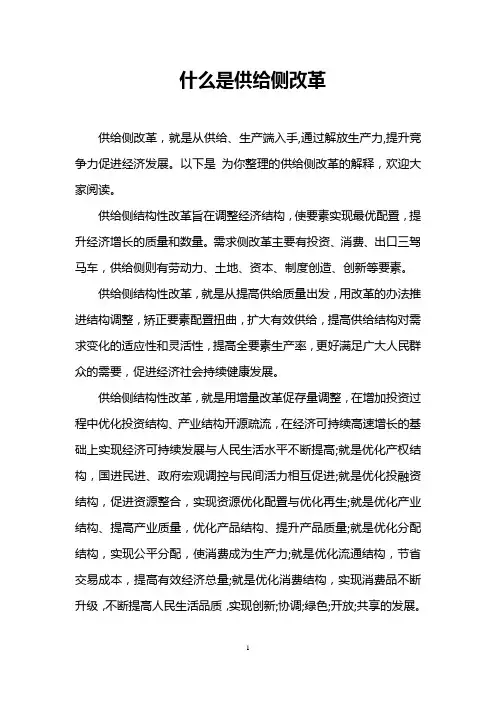 什么是供给侧改革

供给侧改革，就是从供给、生产端入手,通过解放生产力,提升竞争力促进经济发展。以下是 为你整理的供给侧改革的解释，欢迎大家阅读。

供给侧结构性改革旨在调整经济结构，使要素实现最优配置，提升经济增长的质量和数量。需求侧改革主要有投资、消费、出口三驾马车，供给侧则有劳动力、土地、资本、制度创造、创新等要素。

供给侧结构性改革，就是从提高供给质量出发，用改革的办法推进结构调整，矫正要素配置扭曲，扩大有效供给，提高供给结构对需求变化的适应性和灵活性，提高全要素生产率，更好满足广大人民群众的需要，促进经济社会持续健康发展。

供给侧结构性改革，就是用增量改革促存量调整，在增加投资过程中优化投资结构、产业结构开源疏流，在经济可持续高速增长的基础上实现经济可持续发展与人民生活水平不断提高;就是优化产权结构，国进民进、政府宏观调控与民间活力相互促进;就是优化投融资结构，促进资源整合，实现资源优化配置与优化再生;就是优化产业结构、提高产业质量，优化产品结构、提升产品质量;就是优化分配结构，实现公平分配，使消费成为生产力;就是优化流通结构，节省交易成本，提高有效经济总量;就是优化消费结构，实现消费品不断升级，不断提高人民生活品质，实现创新;协调;绿色;开放;共享的发展。

1